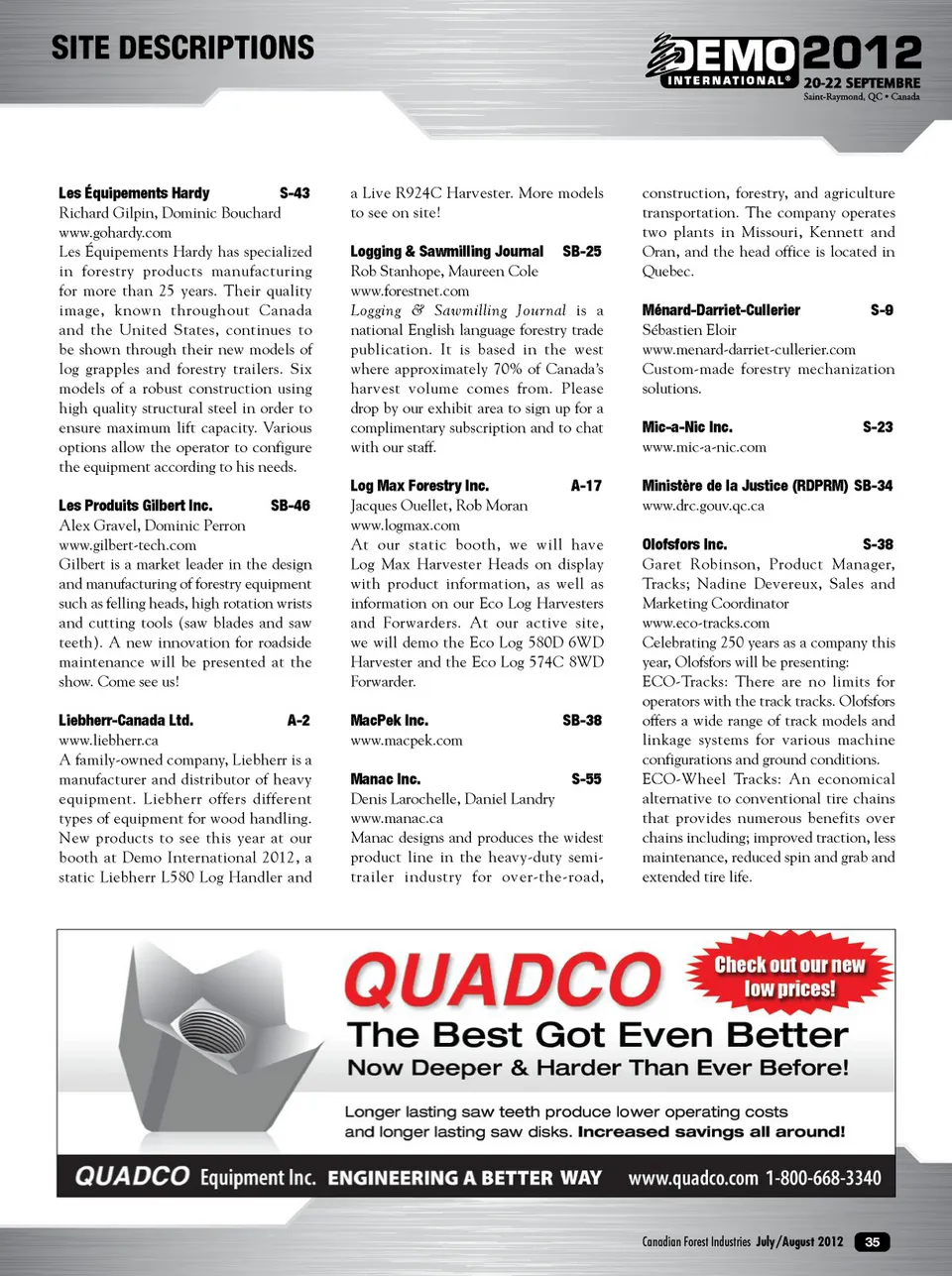 SITE DESCRIPTIONS

DEMO INTERNATIONAL® 2012
20-22 SEPTEMBRE
Saint-Raymond, QC • Canada

Les Équipements Hardy S-43
Richard Gilpin, Dominic Bouchard
www.gohardy.com
Les Équipements Hardy has specialized in forestry products manufacturing for more than 25 years. Their quality image, known throughout Canada and the United States, continues to be shown through their new models of log grapples and forestry trailers. Six models of a robust construction using high quality structural steel in order to ensure maximum lift capacity. Various options allow the operator to configure the equipment according to his needs.

Les Produits Gilbert Inc. SB-46
Alex Gravel, Dominic Perron
www.gilbert-tech.com
Gilbert is a market leader in the design and manufacturing of forestry equipment such as felling heads, high rotation wrists and cutting tools (saw blades and saw teeth). A new innovation for roadside maintenance will be presented at the show. Come see us!

Liebherr-Canada Ltd. A-2
www.liebherr.ca
A family-owned company, Liebherr is a manufacturer and distributor of heavy equipment. Liebherr offers different types of equipment for wood handling. New products to see this year at our booth at Demo International 2012, a static Liebherr L580 Log Handler and a Live R924C Harvester. More models to see on site!

Logging & Sawmilling Journal SB-25
Rob Stanhope, Maureen Cole
www.forestnet.com
Logging & Sawmilling Journal is a national English language forestry trade publication. It is based in the west where approximately 70% of Canada's harvest volume comes from. Please drop by our exhibit area to sign up for a complimentary subscription and to chat with our staff.

Log Max Forestry Inc. A-17
Jacques Ouellet, Rob Moran
www.logmax.com
At our static booth, we will have Log Max Harvester Heads on display with product information, as well as information on our Eco Log Harvesters and Forwarders. At our active site, we will demo the Eco Log 580D 6WD Harvester and the Eco Log 574C 8WD Forwarder.

MacPek Inc. SB-38
www.macpek.com

Manac Inc. S-55
Denis Larochelle, Daniel Landry
www.manac.ca
Manac designs and produces the widest product line in the heavy-duty semi-trailer industry for over-the-road, construction, forestry, and agriculture transportation. The company operates two plants in Missouri, Kennett and Oran, and the head office is located in Quebec.

Ménard-Darriet-Cullerier S-9
Sébastien Eloir
www.menard-darriet-cullerier.com
Custom-made forestry mechanization solutions.

Mic-a-Nic Inc. S-23
www.mic-a-nic.com

Ministère de la Justice (RDPRM) SB-34
www.drc.gouv.qc.ca

Olofsfors Inc. S-38
Garet Robinson, Product Manager, Tracks; Nadine Devereux, Sales and Marketing Coordinator
www.eco-tracks.com
Celebrating 250 years as a company this year, Olofsfors will be presenting:
ECO-Tracks: There are no limits for operators with the track tracks. Olofsfors offers a wide range of track models and linkage systems for various machine configurations and ground conditions.
ECO-Wheel Tracks: An economical alternative to conventional tire chains that provides numerous benefits over chains including; improved traction, less maintenance, reduced spin and grab and extended tire life.

QUADCO
Check out our new low prices!
The Best Got Even Better
Now Deeper & Harder Than Ever Before!
Longer lasting saw teeth produce lower operating costs and longer lasting saw disks. Increased savings all around!
QUADCO Equipment Inc. ENGINEERING A BETTER WAY www.quadco.com 1-800-668-3340

Canadian Forest Industries July/August 2012 35